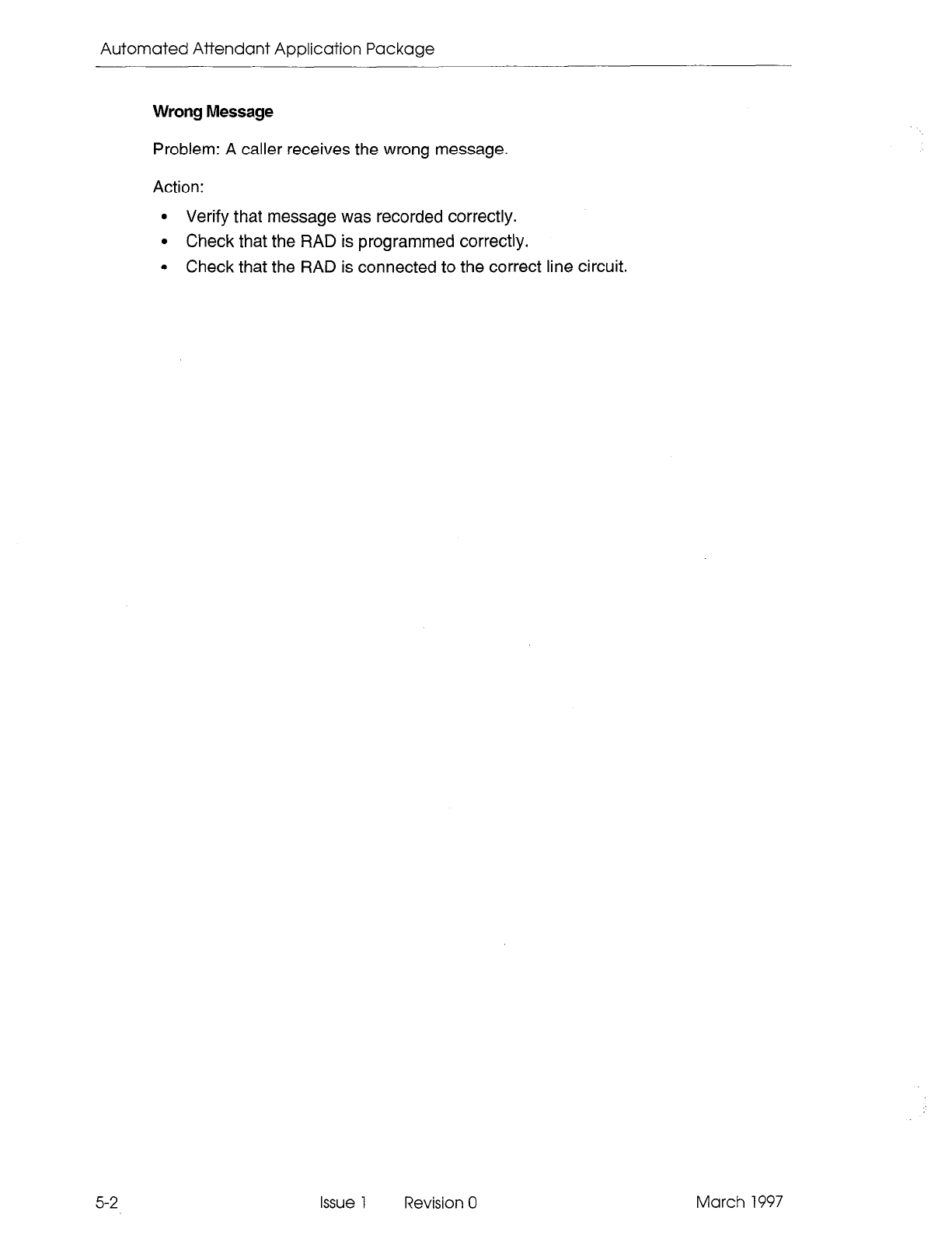 Automated Attendant Application Package

Wrong Message

Problem: A caller receives the wrong message.

Action:

• Verify that message was recorded correctly.
• Check that the RAD is programmed correctly.
• Check that the RAD is connected to the correct line circuit.

5-2 Issue 1 Revision 0 March 1997